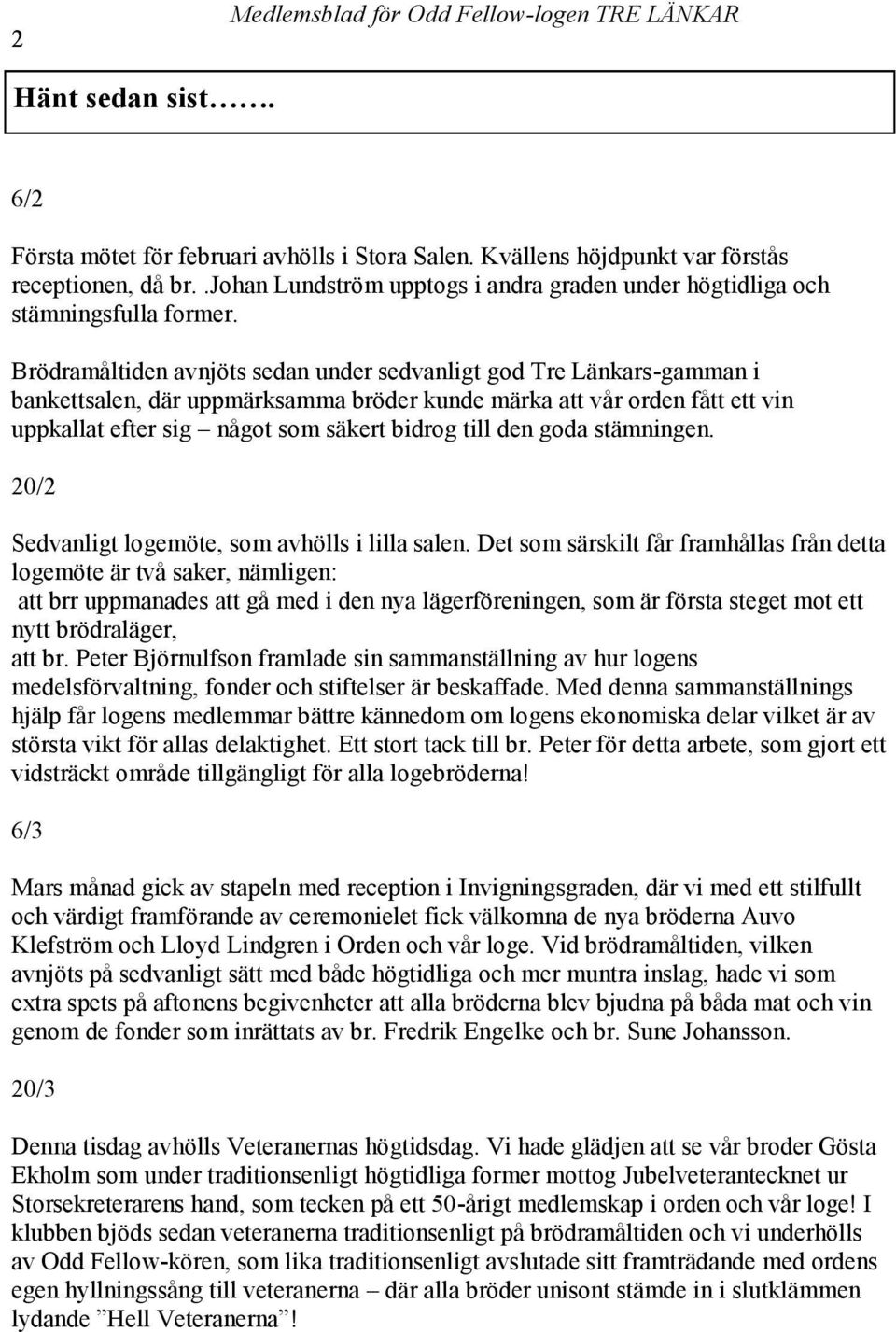 2 Medlemsblad för Odd Fellow-logen TRE LÄNKAR

Hänt sedan sist…….

6/2

Första mötet för februari avhölls i Stora Salen. Kvällens höjdpunkt var förstås receptionen, då br. .Johan Lundström upptogs i andra graden under högtidliga och stämningsfulla former.

Brödramåltiden avnjöts sedan under sedvanligt god Tre Länkars-gamman i bankettsalen, där uppmärksamma bröder kunde märka att vår orden fått ett vin uppkallat efter sig – något som säkert bidrog till den goda stämningen.

20/2

Sedvanligt logemöte, som avhölls i lilla salen. Det som särskilt får framhållas från detta logemöte är två saker, nämligen:
att brr uppmanades att gå med i den nya lägerföreningen, som är första steget mot ett nytt brödraläger,
att br. Peter Björnulfson framlade sin sammanställning av hur logens medelsförvaltning, fonder och stiftelser är beskaffade. Med denna sammanställnings hjälp får logens medlemmar bättre kännedom om logens ekonomiska delar vilket är av största vikt för allas delaktighet. Ett stort tack till br. Peter för detta arbete, som gjort ett vidsträckt område tillgängligt för alla logebröderna!

6/3

Mars månad gick av stapeln med reception i Invigningsgraden, där vi med ett stilfullt och värdigt framförande av ceremonielet fick välkomna de nya bröderna Auvo Klefström och Lloyd Lindgren i Orden och vår loge. Vid brödramåltiden, vilken avnjöts på sedvanligt sätt med både högtidliga och mer muntra inslag, hade vi som extra spets på aftonens begivenheter att alla bröderna blev bjudna på båda mat och vin genom de fonder som inrättats av br. Fredrik Engelke och br. Sune Johansson.

20/3

Denna tisdag avhölls Veteranernas högtidsdag. Vi hade glädjen att se vår broder Gösta Ekholm som under traditionsenligt högtidliga former mottog Jubelveterantecknet ur Storsekreterarens hand, som tecken på ett 50-årigt medlemskap i orden och vår loge! I klubben bjöds sedan veteranerna traditionsenligt på brödramåltiden och vi underhölls av Odd Fellow-kören, som lika traditionsenligt avslutade sitt framträdande med ordens egen hyllningssång till veteranerna – där alla bröder unisont stämde in i slutklämmen lydande ”Hell Veteranerna”!